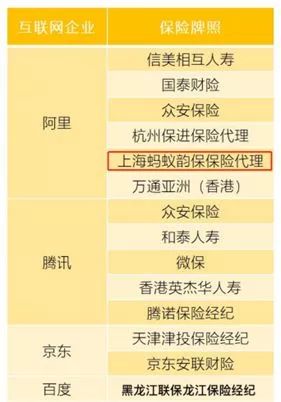 | 互联网企业 | 保险牌照 |
|---|---|
| 阿里 | 信美相互人寿 |
| | 国泰财险 |
| | 众安保险 |
| | 杭州保进保险代理 |
| | 上海蚂蚁韵保保险代理 |
| | 万通亚洲（香港） |
| 腾讯 | 众安保险 |
| | 和泰人寿 |
| | 微保 |
| | 香港英杰华人寿 |
| | 腾诺保险经纪 |
| 京东 | 天津津投保险经纪 |
| | 京东安联财险 |
| 百度 | 黑龙江联保龙江保险经纪 |